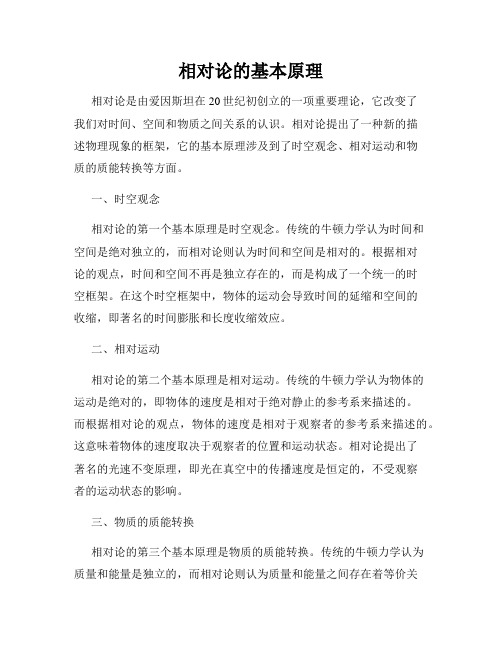 相对论的基本原理

相对论是由爱因斯坦在20世纪初创立的一项重要理论，它改变了我们对时间、空间和物质之间关系的认识。相对论提出了一种新的描述物理现象的框架，它的基本原理涉及到了时空观念、相对运动和物质的质能转换等方面。

一、时空观念

相对论的第一个基本原理是时空观念。传统的牛顿力学认为时间和空间是绝对独立的，而相对论则认为时间和空间是相对的。根据相对论的观点，时间和空间不再是独立存在的，而是构成了一个统一的时空框架。在这个时空框架中，物体的运动会导致时间的延缩和空间的收缩，即著名的时间膨胀和长度收缩效应。

二、相对运动

相对论的第二个基本原理是相对运动。传统的牛顿力学认为物体的运动是绝对的，即物体的速度是相对于绝对静止的参考系来描述的。而根据相对论的观点，物体的速度是相对于观察者的参考系来描述的。这意味着物体的速度取决于观察者的位置和运动状态。相对论提出了著名的光速不变原理，即光在真空中的传播速度是恒定的，不受观察者的运动状态的影响。

三、物质的质能转换

相对论的第三个基本原理是物质的质能转换。传统的牛顿力学认为质量和能量是独立的，而相对论则认为质量和能量之间存在着等价关